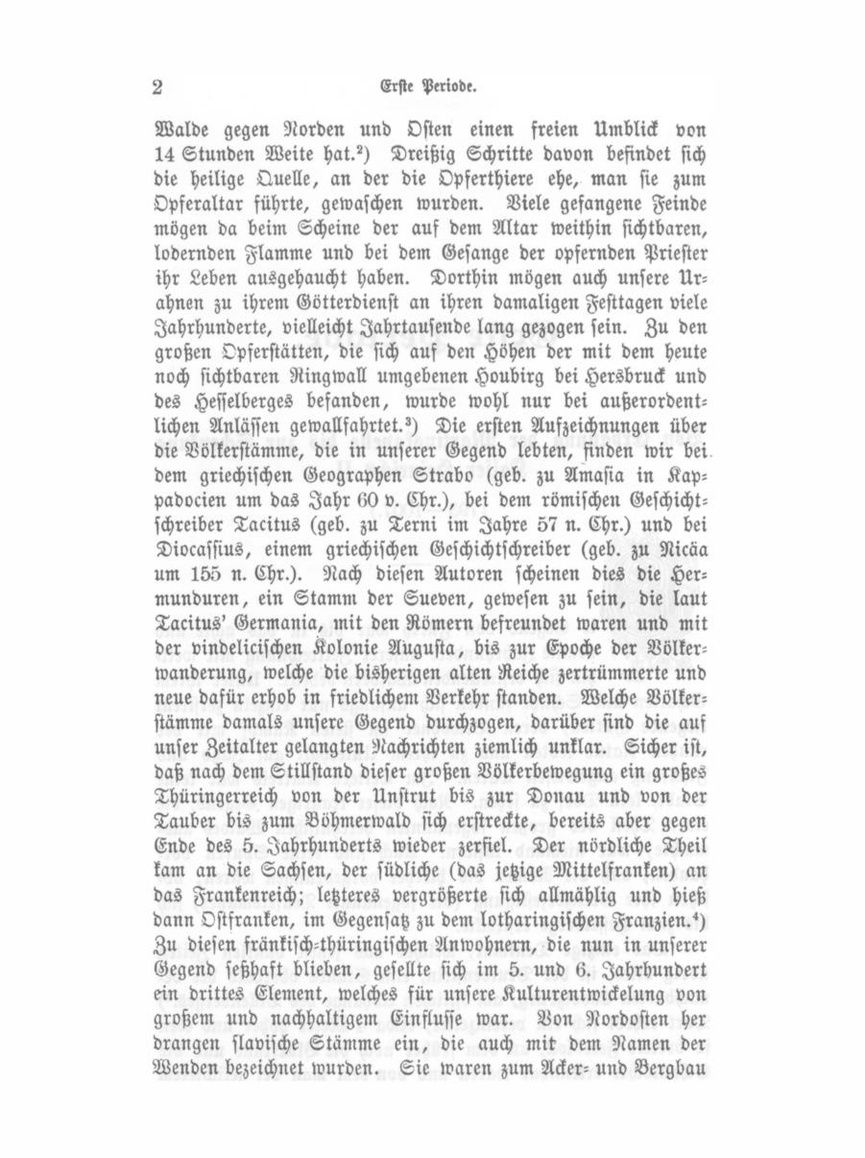 2 Erste Periode.

Walde gegen Norden und Osten einen freien Umblick von 14 Stunden Weite hat.²) Dreißig Schritte davon befindet sich die heilige Quelle, an der die Opferthiere ehe, man sie zum Opferaltar führte, gewaschen wurden. Viele gefangene Feinde mögen da beim Scheine der auf dem Altar weithin sichtbaren, lodernden Flamme und bei dem Gesange der opfernden Priester ihr Leben ausgehaucht haben. Dorthin mögen auch unsere Urahnen zu ihrem Götterdienst an ihren damaligen Festtagen viele Jahrhunderte, vielleicht Jahrtausende lang gezogen sein. Zu den großen Opferstätten, die sich auf den Höhen der mit dem heute noch sichtbaren Ringwall umgebenen Houbirg bei Hersbruck und des Hesselberges befanden, wurde wohl nur bei außerordentlichen Anlässen gewallfahrtet.³) Die ersten Aufzeichnungen über die Völkerstämme, die in unserer Gegend lebten, finden wir bei dem griechischen Geographen Strabo (geb. zu Amasia in Kappadocien um das Jahr 60 v. Chr.), bei dem römischen Geschichtschreiber Tacitus (geb. zu Terni im Jahre 57 n. Chr.) und bei Diocassius, einem griechischen Geschichtschreiber (geb. zu Nicäa um 155 n. Chr.). Nach diesen Autoren scheinen dies die Hermunduren, ein Stamm der Sueven, gewesen zu sein, die laut Tacitus' Germania, mit den Römern befreundet waren und mit der vindelicischen Kolonie Augusta, bis zur Epoche der Völkerwanderung, welche die bisherigen alten Reiche zertrümmerte und neue dafür erhob in friedlichem Verkehr standen. Welche Völkerstämme damals unsere Gegend durchzogen, darüber sind die auf unser Zeitalter gelangten Nachrichten ziemlich unklar. Sicher ist, daß nach dem Stillstand dieser großen Völkerbewegung ein großes Thüringerreich von der Unstrut bis zur Donau und von der Tauber bis zum Böhmerwald sich erstreckte, bereits aber gegen Ende des 5. Jahrhunderts wieder zerfiel. Der nördliche Theil kam an die Sachsen, der südliche (das jetzige Mittelfranken) an das Frankenreich; letzteres vergrößerte sich allmählig und hieß dann Ostfranken, im Gegensatz zu dem lotharingischen Franzien.⁴) Zu diesen fränkisch-thüringischen Anwohnern, die nun in unserer Gegend seßhaft blieben, gesellte sich im 5. und 6. Jahrhundert ein drittes Element, welches für unsere Kulturentwickelung von großem und nachhaltigem Einflusse war. Von Nordosten her drangen slavische Stämme ein, die auch mit dem Namen der Wenden bezeichnet wurden. Sie waren zum Acker- und Bergbau